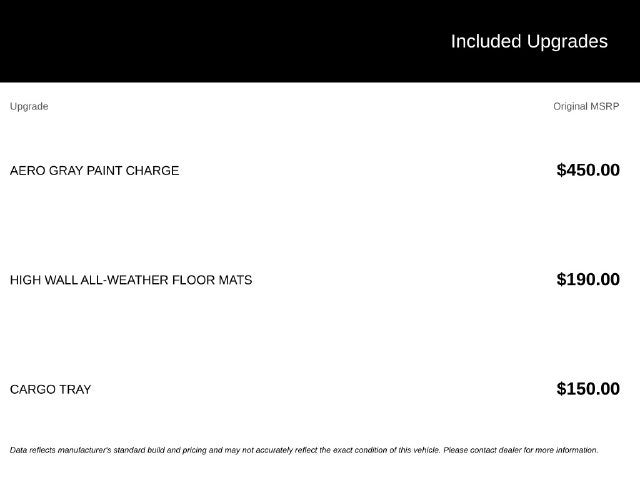 Included Upgrades

| Upgrade | Original MSRP |
|---|---|
| AERO GRAY PAINT CHARGE | $450.00 |
| HIGH WALL ALL-WEATHER FLOOR MATS | $190.00 |
| CARGO TRAY | $150.00 |

Data reflects manufacturer's standard build and pricing and may not accurately reflect the exact condition of this vehicle. Please contact dealer for more information.